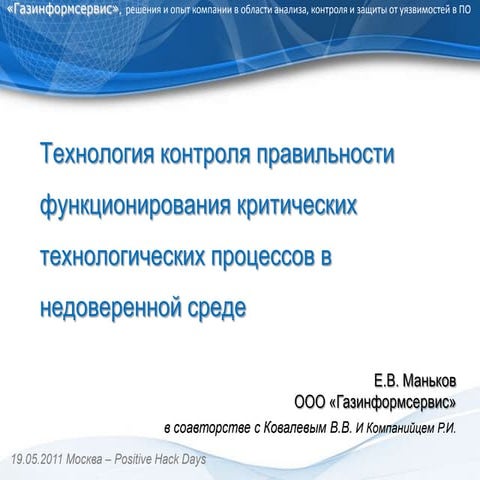 «Газинформсервис», решения и опыт компании в области анализа, контроля и защиты от уязвимостей в ПО

Технология контроля правильности функционирования критических технологических процессов в недоверенной среде

Е.В. Маньков
ООО «Газинформсервис»
в соавторстве с Ковалевым В.В. И Компанийцем Р.И.

19.05.2011 Москва – Positive Hack Days